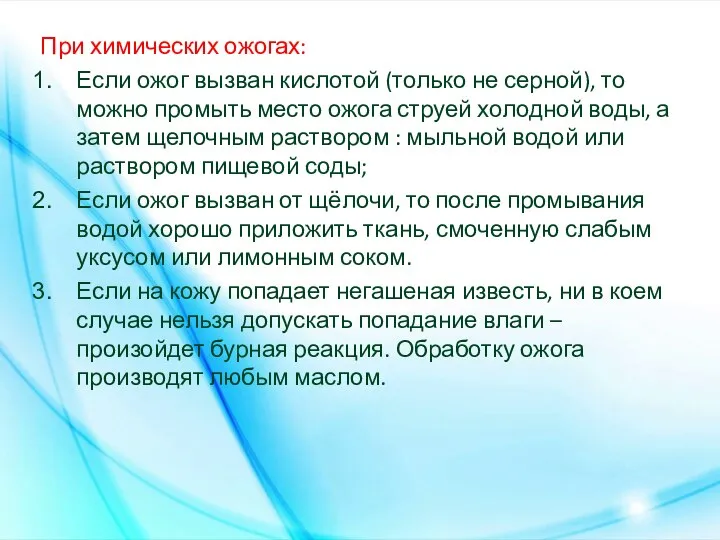 При химических ожогах:

1. Если ожог вызван кислотой (только не серной), то можно промыть место ожога струей холодной воды, а затем щелочным раствором : мыльной водой или раствором пищевой соды;
2. Если ожог вызван от щёлочи, то после промывания водой хорошо приложить ткань, смоченную слабым уксусом или лимонным соком.
3. Если на кожу попадает негашеная известь, ни в коем случае нельзя допускать попадание влаги – произойдет бурная реакция. Обработку ожога производят любым маслом.